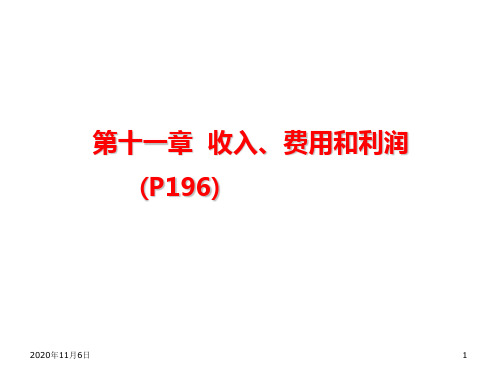 第十一章 收入、费用和利润

(P196)

2020年11月6日

1